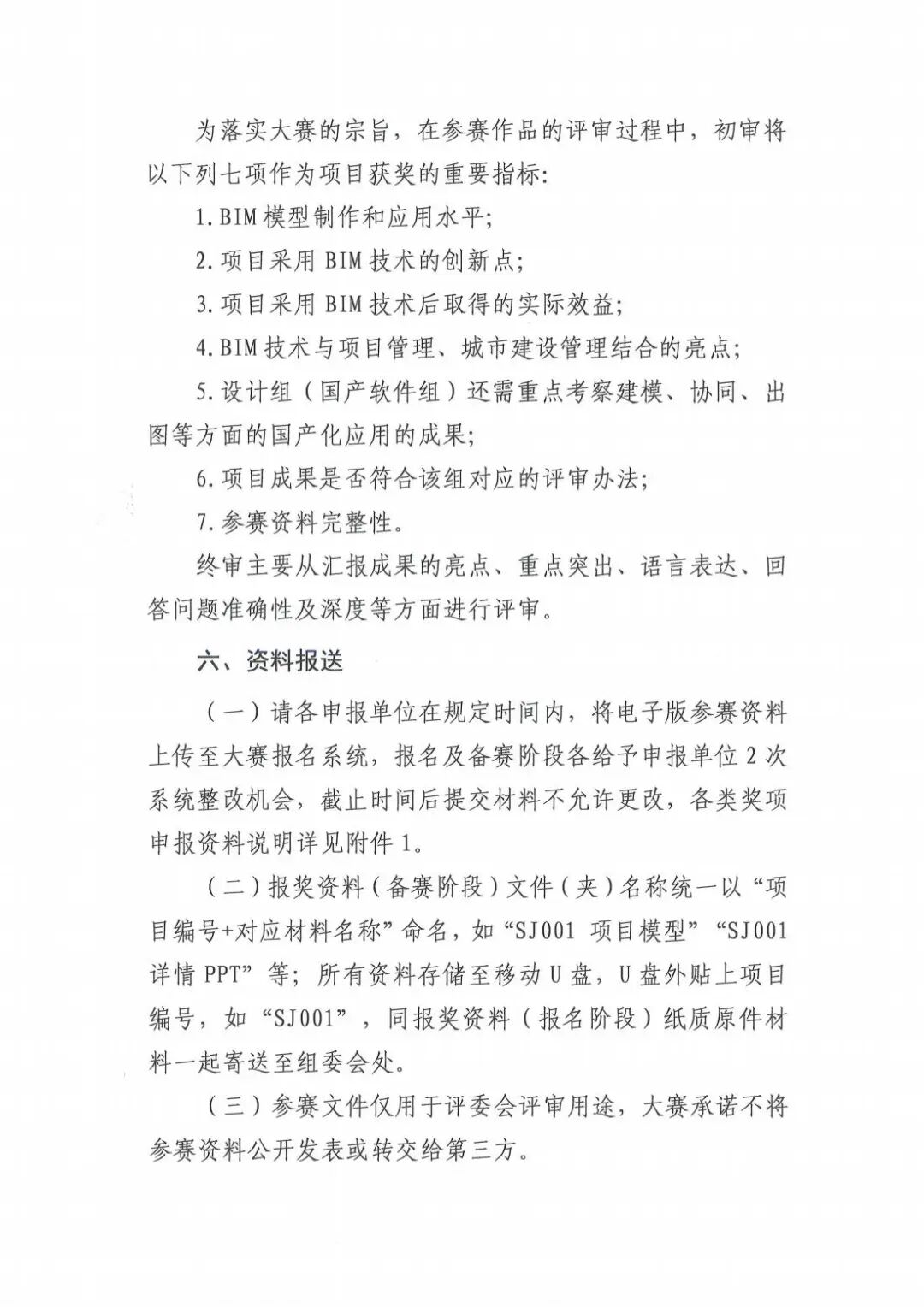 为落实大赛的宗旨，在参赛作品的评审过程中，初审将以下列七项作为项目获奖的重要指标：

1. BIM 模型制作和应用水平；

2. 项目采用 BIM 技术的创新点；

3. 项目采用 BIM 技术后取得的实际效益；

4. BIM 技术与项目管理、城市建设管理结合的亮点；

5. 设计组（国产软件组）还需重点考察建模、协同、出图等方面的国产化应用的成果；

6. 项目成果是否符合该组对应的评审办法；

7. 参赛资料完整性。

终审主要从汇报成果的亮点、重点突出、语言表达、回答问题准确性及深度等方面进行评审。

六、资料报送

（一）请各申报单位在规定时间内，将电子版参赛资料上传至大赛报名系统，报名及备赛阶段各给予申报单位 2 次系统整改机会，截止时间后提交材料不允许更改，各类奖项申报资料说明详见附件 1。

（二）报奖资料（备赛阶段）文件（夹）名称统一以“项目编号+对应材料名称”命名，如“SJ001 项目模型”“SJ001 详情 PPT”等；所有资料存储至移动 U 盘，U 盘外贴上项目编号，如“SJ001”，同报奖资料（报名阶段）纸质原件材料一起寄送至组委会处。

（三）参赛文件仅用于评委会评审用途，大赛承诺不将参赛资料公开发表或转交给第三方。